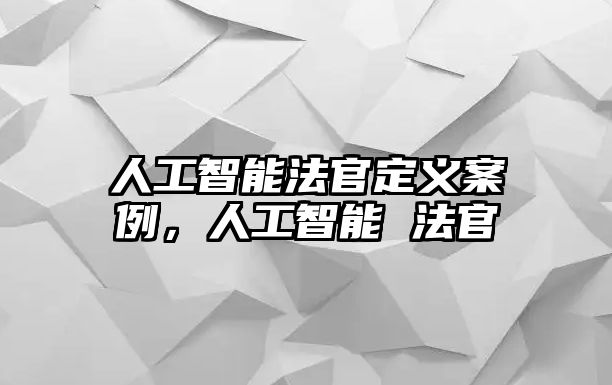 人工智能法官定义案例，人工智能 法官